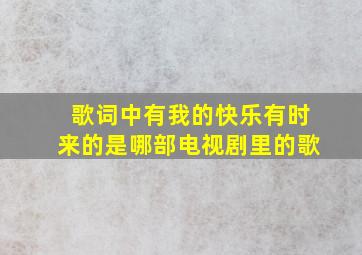 歌词中有我的快乐有时来的是哪部电视剧里的歌